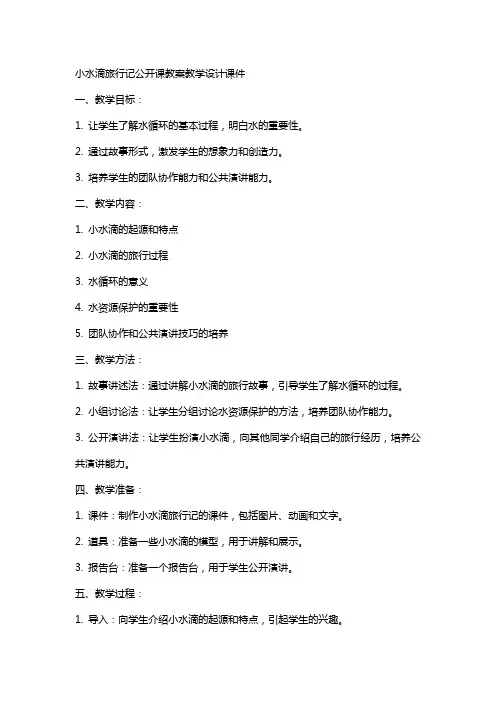 小水滴旅行记公开课教案教学设计课件

一、教学目标：

1. 让学生了解水循环的基本过程，明白水的重要性。

2. 通过故事形式，激发学生的想象力和创造力。

3. 培养学生的团队协作能力和公共演讲能力。

二、教学内容：

1. 小水滴的起源和特点

2. 小水滴的旅行过程

3. 水循环的意义

4. 水资源保护的重要性

5. 团队协作和公共演讲技巧的培养

三、教学方法：

1. 故事讲述法：通过讲解小水滴的旅行故事，引导学生了解水循环的过程。

2. 小组讨论法：让学生分组讨论水资源保护的方法，培养团队协作能力。

3. 公开演讲法：让学生扮演小水滴，向其他同学介绍自己的旅行经历，培养公共演讲能力。

四、教学准备：

1. 课件：制作小水滴旅行记的课件，包括图片、动画和文字。

2. 道具：准备一些小水滴的模型，用于讲解和展示。

3. 报告台：准备一个报告台，用于学生公开演讲。

五、教学过程：

1. 导入：向学生介绍小水滴的起源和特点，引起学生的兴趣。